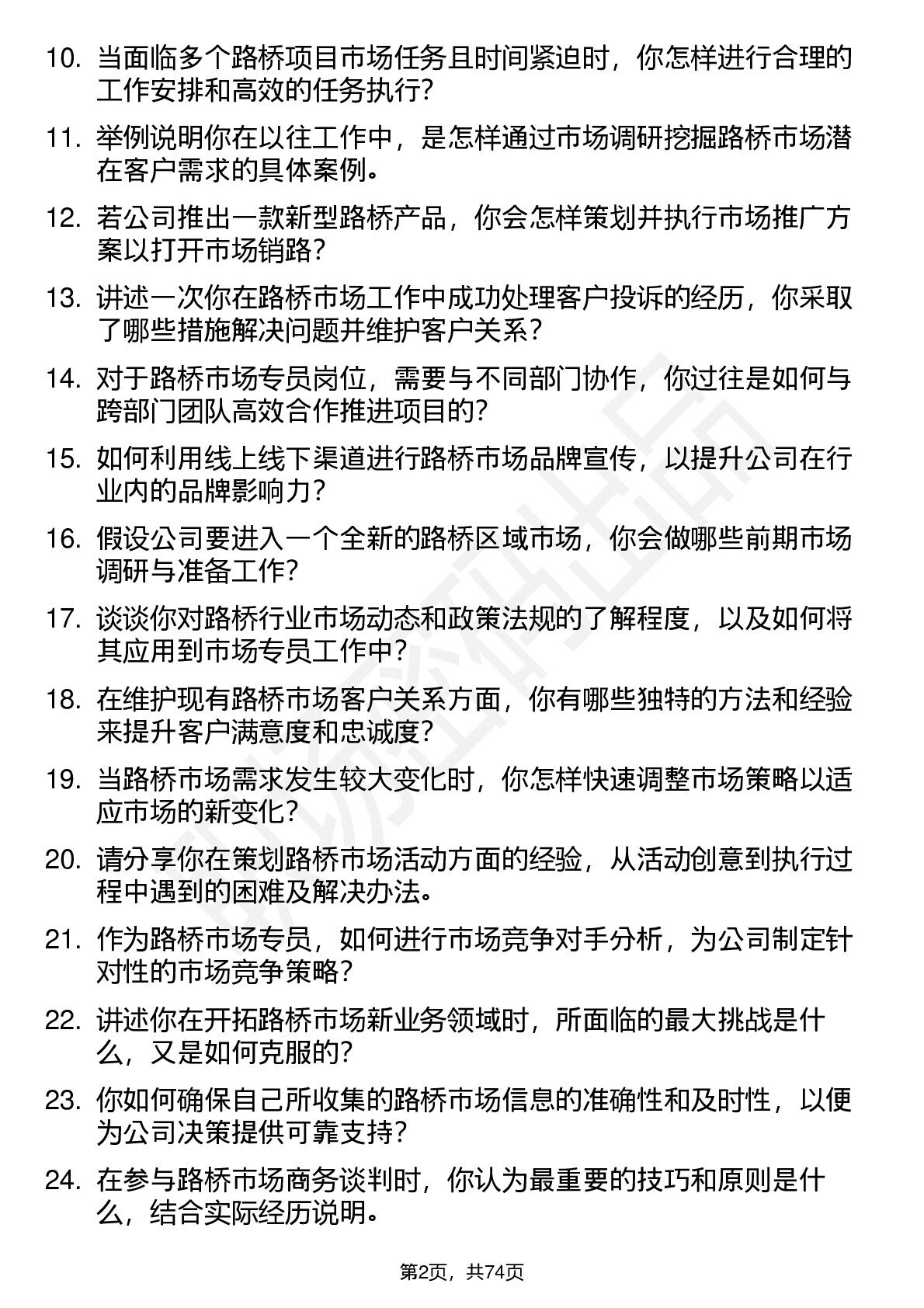 10. 当面临多个路桥项目市场任务且时间紧迫时，你怎样进行合理的工作安排和高效的任务执行?

11. 举例说明你在以往工作中，是怎样通过市场调研挖掘路桥市场潜在客户需求的具体案例。

12. 若公司推出一款新型路桥产品，你会怎样策划并执行市场推广方案以打开市场销路?

13. 讲述一次你在路桥市场工作中成功处理客户投诉的经历，你采取了哪些措施解决问题并维护客户关系?

14. 对于路桥市场专员岗位，需要与不同部门协作，你过往是如何与跨部门团队高效合作推进项目的?

15. 如何利用线上线下渠道进行路桥市场品牌宣传，以提升公司在行业内的品牌影响力?

16. 假设公司要进入一个全新的路桥区域市场，你会做哪些前期市场调研与准备工作?

17. 谈谈你对路桥行业市场动态和政策法规的了解程度，以及如何将其应用到市场专员工作中?

18. 在维护现有路桥市场客户关系方面，你有哪些独特的方法和经验来提升客户满意度和忠诚度?

19. 当路桥市场需求发生较大变化时，你怎样快速调整市场策略以适应市场的新变化?

20. 请分享你在策划路桥市场活动方面的经验，从活动创意到执行过程中遇到的困难及解决办法。

21. 作为路桥市场专员，如何进行市场竞争对手分析，为公司制定针对性的市场竞争策略?

22. 讲述你在开拓路桥市场新业务领域时，所面临的最大挑战是什么，又是如何克服的?

23. 你如何确保自己所收集的路桥市场信息的准确性和及时性，以便为公司决策提供可靠支持?

24. 在参与路桥市场商务谈判时，你认为最重要的技巧和原则是什么，结合实际经历说明。

第2页，共74页